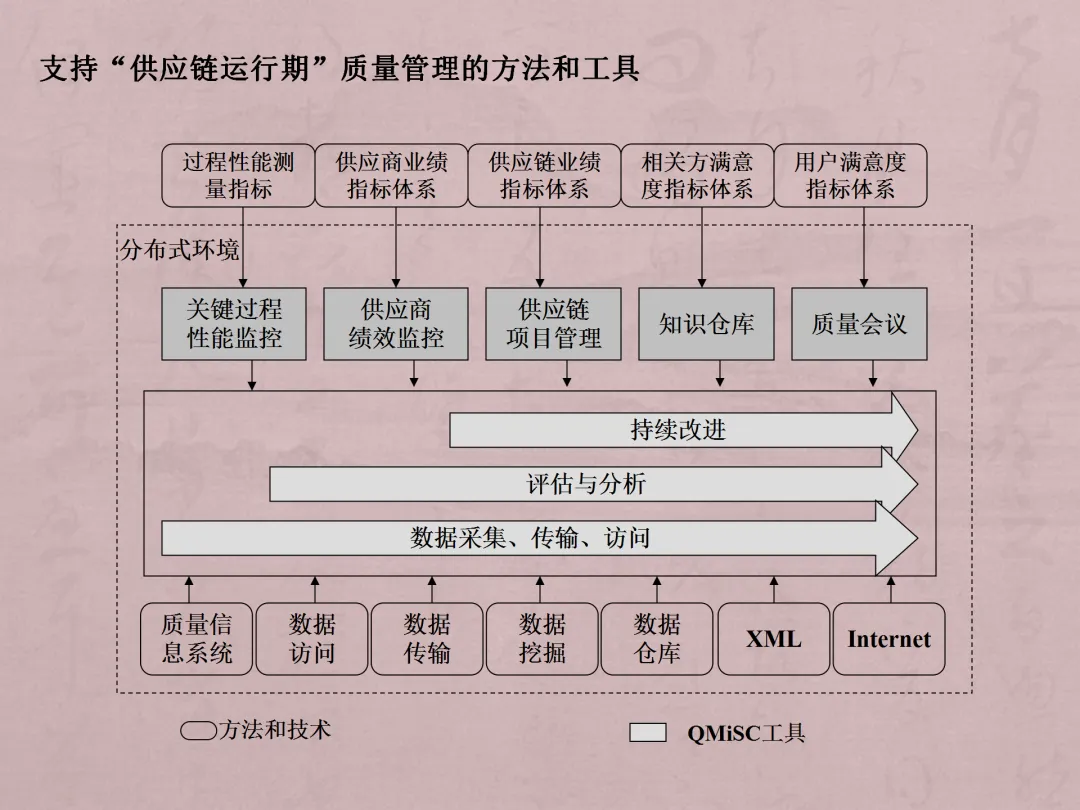 支持“供应链运行期”质量管理的方法和工具

过程性能测量指标

供应商业绩指标体系

供应链业绩指标体系

相关方满意度指标体系

用户满意度指标体系

分布式环境

关键过程性能监控

供应商绩效监控

供应链项目管理

知识仓库

质量会议

持续改进

评估与分析

数据采集、传输、访问

质量信息系统

数据访问

数据传输

数据挖掘

数据仓库

XML

Internet

方法和技术

QMiSC工具